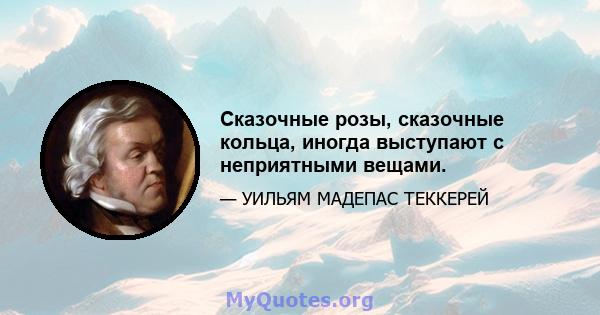 Сказочные розы, сказочные кольца, иногда выступают с неприятными вещами.

— УИЛЬЯМ МАДЕПАС ТЕККЕРЕЙ

MyQuotes.org